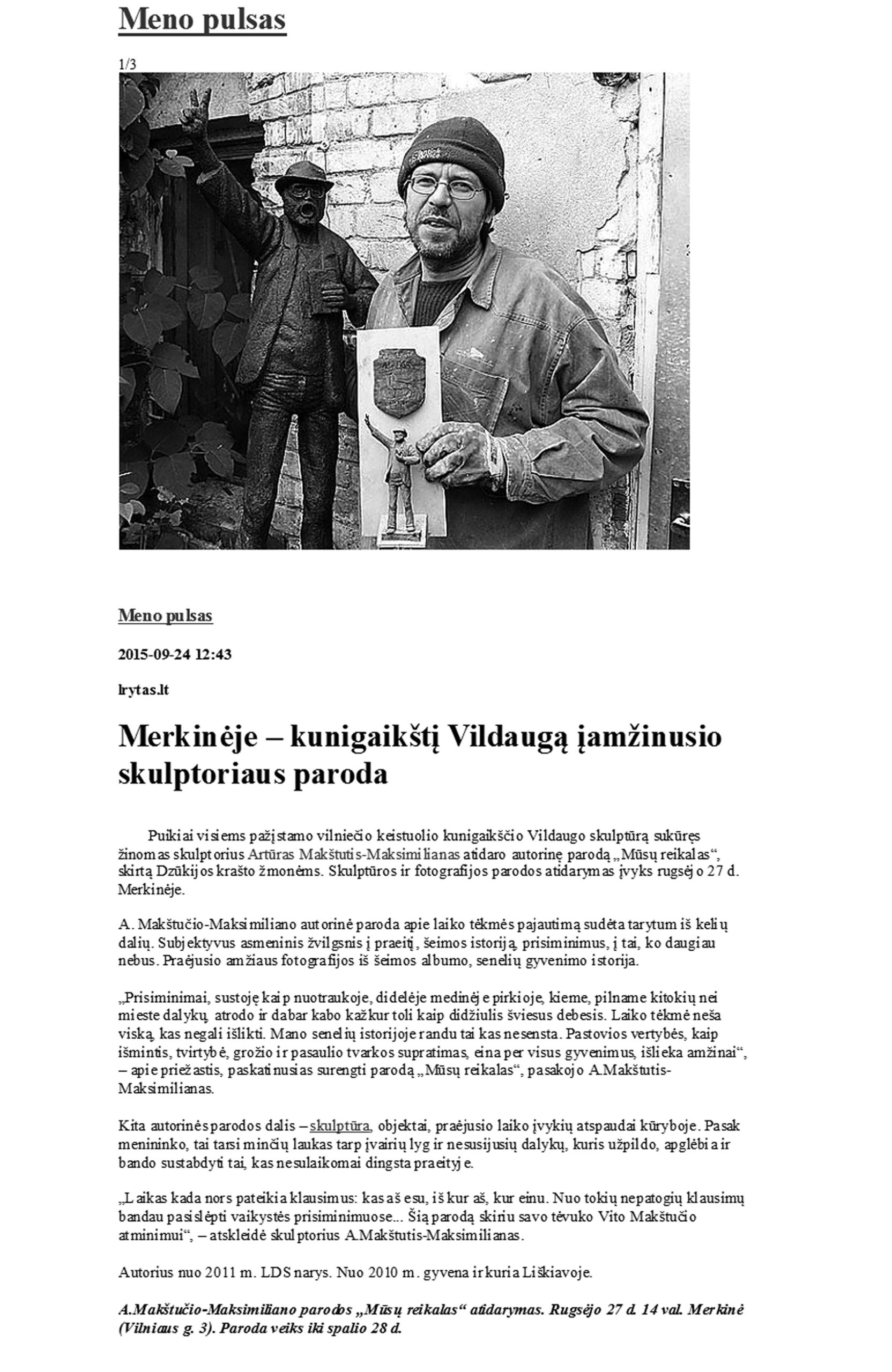 Meno pulsas

1/3

Meno pulsas

2015-09-24 12:43

lrytas.lt

Merkinėje – kunigaikštį Vildaugą įamžinusio skulptoriaus paroda

Puikiai visiems pažįstamo vilniečio keistuolio kunigaikščio Vildaugo skulptūrą sukūręs žinomas skulptorius Artūras Makštutis-Maksimilianas atidaro autorinę parodą „Mūsų reikalas“, skirtą Dzūkijos krašto žmonėms. Skulptūros ir fotografijos parodos atidarymas įvyks rugsėjo 27 d. Merkinėje.

A. Makštučio-Maksimiliano autorinė paroda apie laiko tėkmės pajautimą sudėta tarytum iš kelių dalių. Subjektyvus asmeninis žvilgsnis į praeitį, šeimos istoriją, prisiminimus, į tai, ko daugiau nebus. Praėjusio amžiaus fotografijos iš šeimos albumo, senelių gyvenimo istorija.

„Prisiminimai, sustoję kaip nuotraukoje, didelėje medinėje pirkioje, kieme, pilname kitokių nei mieste dalykų, atrodo ir dabar kabo kažkur toli kaip didžiulis šviesus debesis. Laiko tėkmė neša viską, kas negali išlikti. Mano senelių istorijoje randu tai kas nesensta. Pastovios vertybės, kaip išmintis, tvirtybė, grožio ir pasaulio tvarkos supratimas, eina per visus gyvenimus, išlieka amžinai“, – apie priežastis, paskatinusias surengti parodą „Mūsų reikalas“, pasakojo A.Makštutis-Maksimilianas.

Kita autorinės parodos dalis – skulptūra, objektai, praėjusio laiko įvykių atspaudai kūryboje. Pasak menininko, tai tarsi minčių laukas tarp įvairių lyg ir nesusijusių dalykų, kuris užpildo, apglėbia ir bando sustabdyti tai, kas nesulaikomai dingsta praeityje.

„Laikas kada nors pateikia klausimus: kas aš esu, iš kur aš, kur einu. Nuo tokių nepatogių klausimų bandau pasislėpti vaikystės prisiminimuose... Šią parodą skiriu savo tėvuko Vito Makštučio atminimui“, – atskleidė skulptorius A.Makštutis-Maksimilianas.

Autorius nuo 2011 m. LDS narys. Nuo 2010 m. gyvena ir kuria Liškiavoje.

A.Makštučio-Maksimiliano parodos „Mūsų reikalas“ atidarymas. Rugsėjo 27 d. 14 val. Merkinė (Vilniaus g. 3). Paroda veiks iki spalio 28 d.